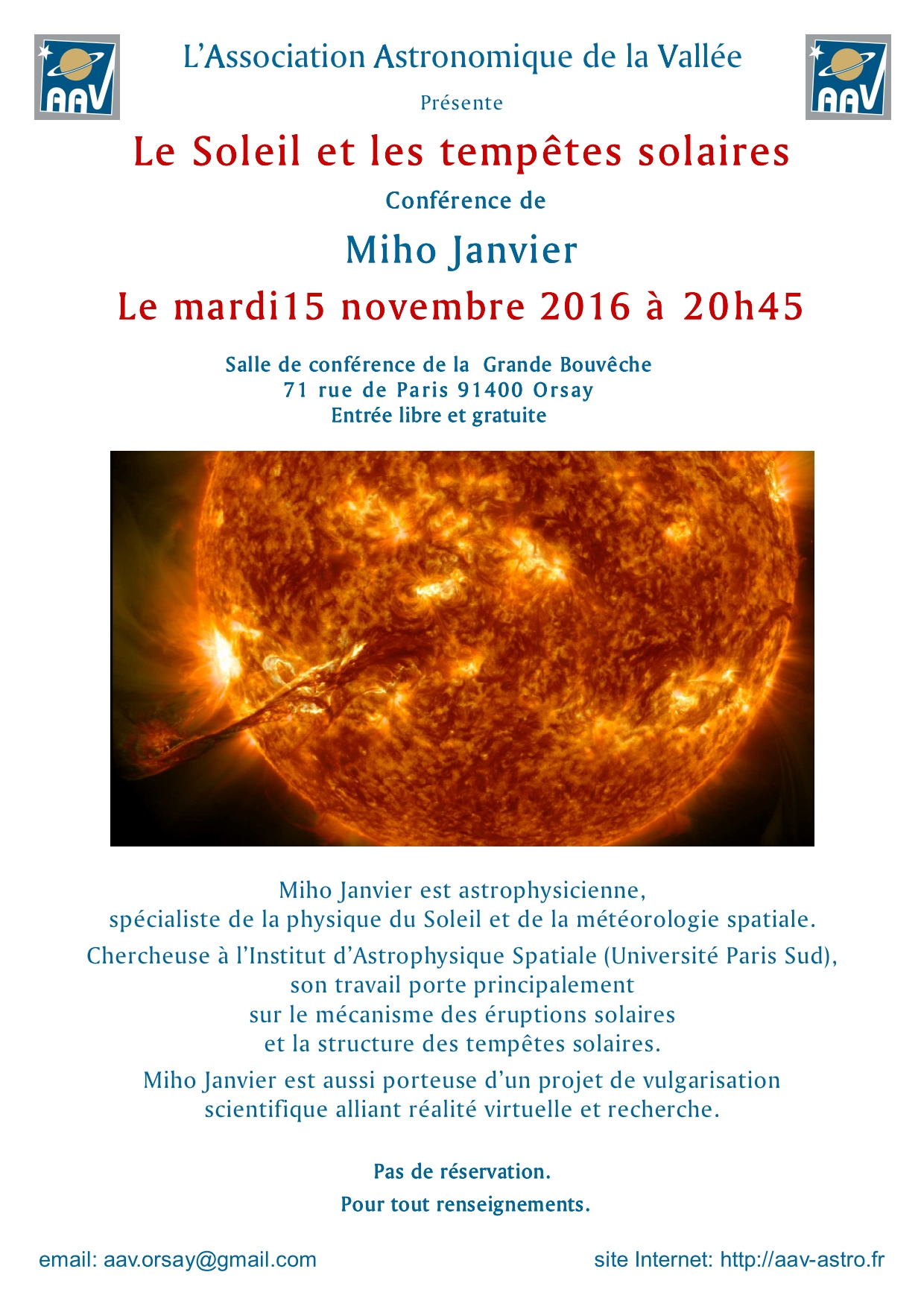 AAV

L'Association Astronomique de la Vallée

AAV

Présente

Le Soleil et les tempêtes solaires

Conférence de

Miho Janvier

Le mardi15 novembre 2016 à 20h45

Salle de conférence de la Grande Bouvêche
71 rue de Paris 91400 Orsay
Entrée libre et gratuite

Miho Janvier est astrophysicienne,
spécialiste de la physique du Soleil et de la météorologie spatiale.

Chercheuse à l'Institut d'Astrophysique Spatiale (Université Paris Sud), son travail porte principalement sur le mécanisme des éruptions solaires et la structure des tempêtes solaires.

Miho Janvier est aussi porteuse d'un projet de vulgarisation scientifique alliant réalité virtuelle et recherche.

Pas de réservation.

Pour tout renseignements.

email: aav.orsay@gmail.com

site Internet: http://aav-astro.fr